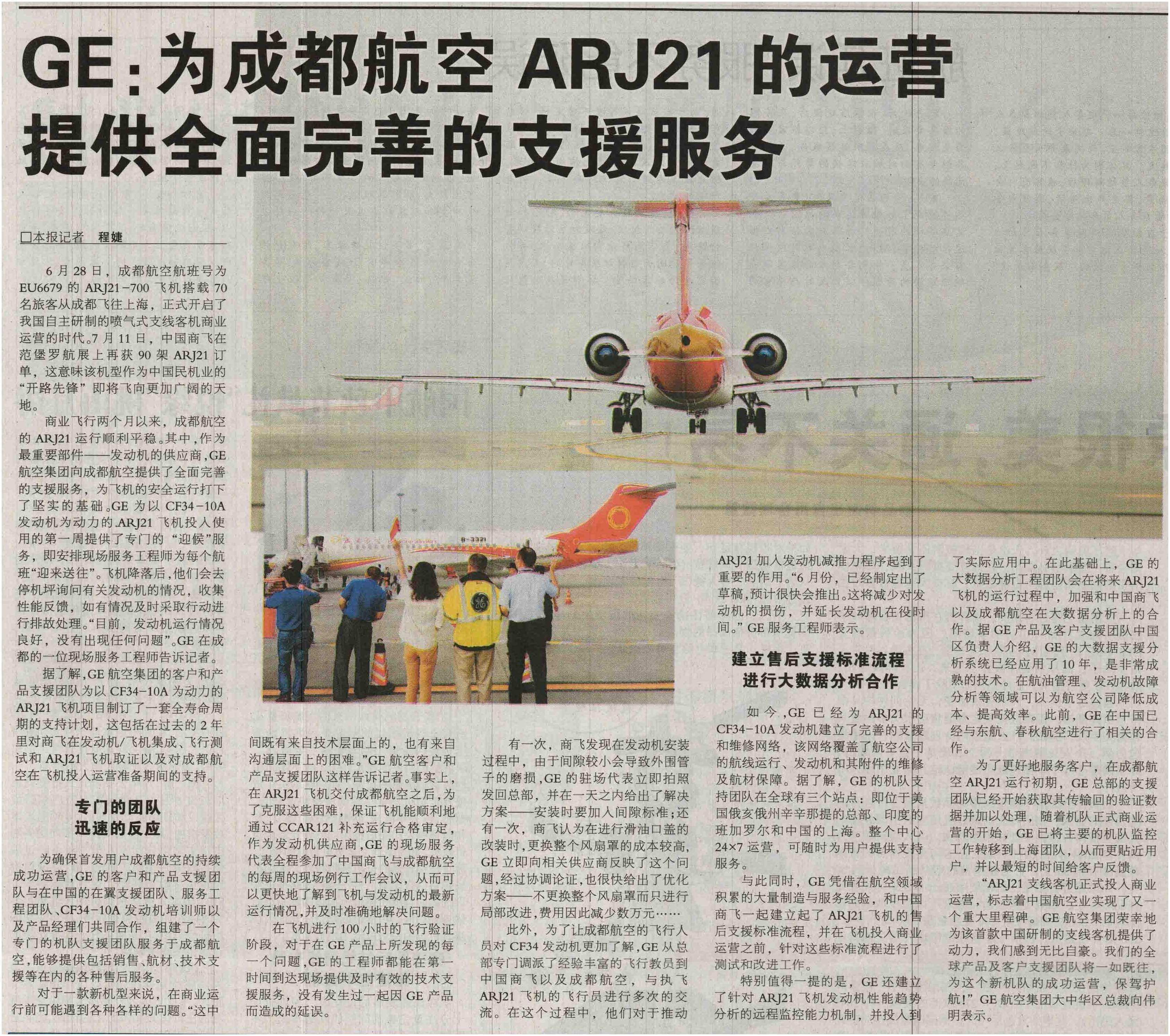 GE:为成都航空ARJ21的运营提供全面完善的支援服务

□本报记者 程婕

6月28日，成都航空航班号为EU6679的ARJ21-700飞机搭载70名旅客从成都飞往上海，正式开启了我国自主研制的喷气式支线客机商业运营的时代。7月11日，中国商飞在范堡罗航展上再获90架ARJ21订单，这意味该机型作为中国民机业的“开路先锋”即将飞向更加广阔的天地。

商业飞行两个月以来，成都航空的ARJ21运行顺利平稳。其中，作为最重要部件——发动机的供应商，GE航空集团向成都航空提供了全面完善的支援服务，为飞机的安全运行打下了坚实的基础。GE为以CF34-10A发动机为动力的ARJ21飞机投入使用的第一周提供了专门的“迎候”服务，即安排现场服务工程师为每个航班“迎来送往”。飞机降落后，他们会去停机坪询问有关发动机的情况，收集性能反馈，如有情况及时采取行动进行排故处理。“目前，发动机运行情况良好，没有出现任何问题”。GE在成都的一位现场服务工程师告诉记者。

据了解，GE航空集团的客户和产品支援团队为以CF34-10A为动力的ARJ21飞机项目制订了一套全寿命周期的支持计划，这包括在过去的2年里对商飞在发动机/飞机集成、飞行测试和ARJ21飞机取证以及对成都航空在飞机投入运营准备期间的支持。

专门的团队
迅速的反应

为确保首发用户成都航空的持续成功运营，GE的客户和产品支援团队与在中国的在翼支援团队、服务工程团队、CF34-10A发动机培训师以及产品经理们共同合作，组建了一个专门的机队支援团队服务于成都航空，能够提供包括销售、航材、技术支援等在内的各种售后服务。

对于一款新机型来说，在商业运行前可能遇到各种各样的问题。“这中间既有来自技术层面上的，也有来自沟通层面上的困难。”GE航空客户和产品支援团队这样告诉记者。事实上，在ARJ21飞机交付成都航空之后，为了克服这些困难，保证飞机能顺利地通过CCAR121补充运行合格审定，作为发动机供应商，GE的现场服务代表全程参加了中国商飞与成都航空的每周的现场例行工作会议，从而可以更快地了解到飞机与发动机的最新运行情况，并及时准确地解决问题。

在飞机进行100小时的飞行验证阶段，对于在GE产品上所发现的每一个问题，GE的工程师都能在第一时间到达现场提供及时有效的技术支援服务，没有发生过一起因GE产品而造成的延误。

有一次，商飞发现在发动机安装过程中，由于间隙较小会导致外围管子的磨损，GE的驻场代表立即拍照发回总部，并在一天之内给出了解决方案——安装时要加入间隙标准；还有一次，商飞认为在进行滑油口盖的改装时，更换整个风扇罩的成本较高，GE立即向相关供应商反映了这个问题，经过协调论证，也很快给出了优化方案——不更换整个风扇罩而只进行局部改进，费用因此减少数万元……

此外，为了让成都航空的飞行人员对CF34发动机更加了解，GE从总部专门调派了经验丰富的飞行教员到中国商飞以及成都航空，与执飞ARJ21飞机的飞行员进行多次的交流。在这个过程中，他们对于推动ARJ21加入发动机减推力程序起到了重要的作用。“6月份，已经制定出了草稿，预计很快会推出。这将减少对发动机的损伤，并延长发动机在役时间。”GE服务工程师表示。

建立售后支援标准流程
进行大数据分析合作

如今，GE已经为ARJ21的CF34-10A发动机建立了完善的支援和维修网络，该网络覆盖了航空公司的航线运行、发动机和其附件的维修及航材保障。据了解，GE的机队支持团队在全球有三个站点：即位于美国俄亥俄州辛辛那提的总部、印度的班加罗尔和中国的上海。整个中心24×7运营，可随时为用户提供支持服务。

与此同时，GE凭借在航空领域积累的大量制造与服务经验，和中国商飞一起建立起了ARJ21飞机的售后支援标准流程，并在飞机投入商业运营之前，针对这些标准流程进行了测试和改进工作。

特别值得一提的是，GE还建立了针对ARJ21飞机发动机性能趋势分析的远程监控能力机制，并投入到了实际应用中。在此基础上，GE的大数据分析工程团队会在将来ARJ21飞机的运行过程中，加强和中国商飞以及成都航空在大数据分析上的合作。据GE产品及客户支援团队中国区负责人介绍，GE的大数据支援分析系统已经应用了10年，是非常成熟的技术。在航油管理、发动机故障分析等领域可以为航空公司降低成本、提高效率。此前，GE在中国已经与东航、春秋航空进行了相关的合作。

为了更好地服务客户，在成都航空ARJ21运行初期，GE总部的支援团队已经开始获取其传输回的验证数据并加以处理，随着机队正式商业运营的开始，GE已将主要的机队监控工作转移到上海团队，从而更贴近用户，并以最短的时间给客户反馈。

“ARJ21支线客机正式投入商业运营，标志着中国航空业实现了又一个重大里程碑。GE航空集团荣幸地为该首款中国研制的支线客机提供了动力，我们感到无比自豪。我们的全球产品及客户支援团队将一如既往，为这个新机队的成功运营，保驾护航！”GE航空集团大中华区总裁向伟明表示。